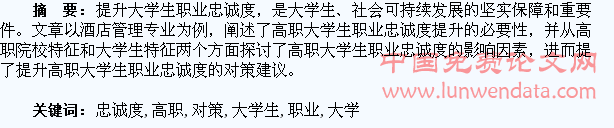 摘　要：提升大学生职业忠诚度，是大学生、社会可持续发展的坚实保障和重要件。文章以酒店管理专业为例，阐述了高职大学生职业忠诚度提升的必要性，并从高职院校特征和大学生特征两个方面探讨了高职大学生职业忠诚度的影响因素，进而提了提升高职大学生职业忠诚度的对策建议。

中国免费论文网
www.lunwendata.com

关键词：忠诚度, 高职, 对策, 大学生, 职业, 大学